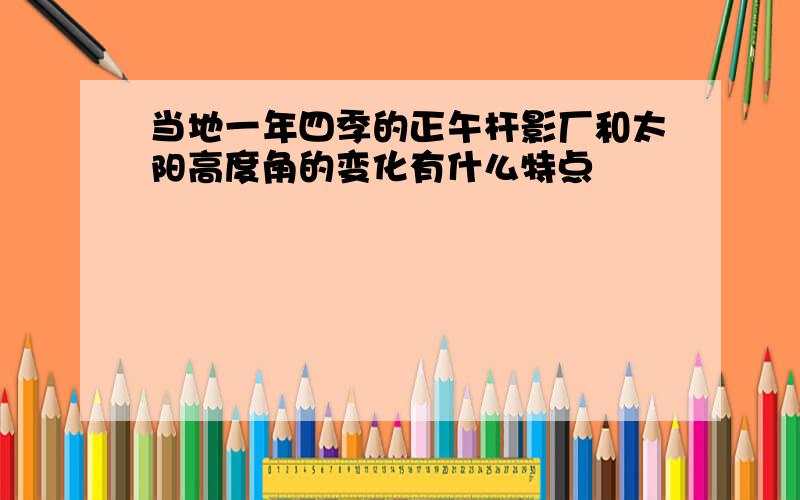 当地一年四季的正午杆影厂和太阳高度角的变化有什么特点